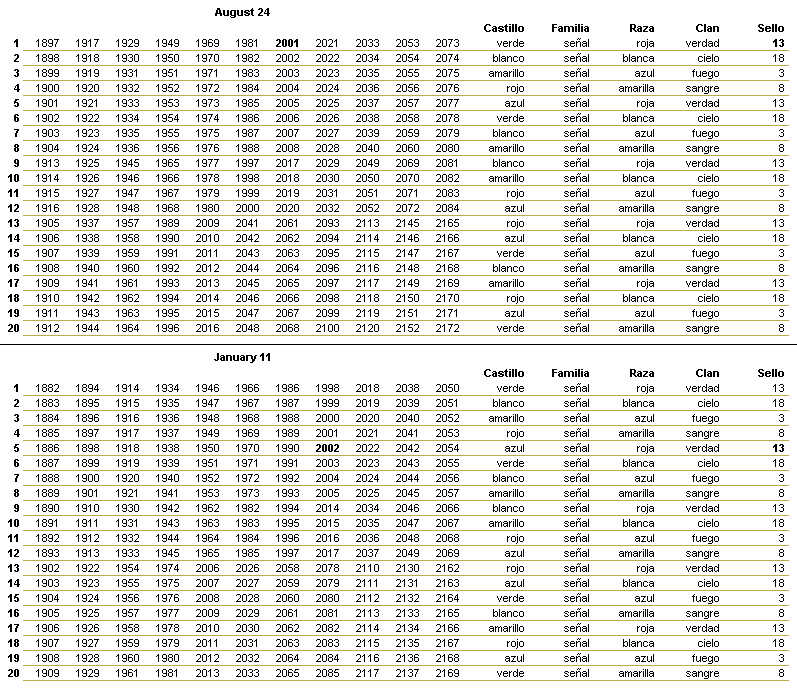 August 24

| | | | | | | | | | | | | Castillo | Familia | Raza | Clan | Sello |
|---|---|---|---|---|---|---|---|---|---|---|---|---|---|---|---|---|
| 1 | 1897 | 1917 | 1929 | 1949 | 1969 | 1981 | 2001 | 2021 | 2033 | 2053 | 2073 | verde | señal | roja | verdad | 13 |
| 2 | 1898 | 1918 | 1930 | 1950 | 1970 | 1982 | 2002 | 2022 | 2034 | 2054 | 2074 | blanco | señal | blanca | cielo | 18 |
| 3 | 1899 | 1919 | 1931 | 1951 | 1971 | 1983 | 2003 | 2023 | 2035 | 2055 | 2075 | amarillo | señal | azul | fuego | 3 |
| 4 | 1900 | 1920 | 1932 | 1952 | 1972 | 1984 | 2004 | 2024 | 2036 | 2056 | 2076 | rojo | señal | amarilla | sangre | 8 |
| 5 | 1901 | 1921 | 1933 | 1953 | 1973 | 1985 | 2005 | 2025 | 2037 | 2057 | 2077 | azul | señal | roja | verdad | 13 |
| 6 | 1902 | 1922 | 1934 | 1954 | 1974 | 1986 | 2006 | 2026 | 2038 | 2058 | 2078 | verde | señal | blanca | cielo | 18 |
| 7 | 1903 | 1923 | 1935 | 1955 | 1975 | 1987 | 2007 | 2027 | 2039 | 2059 | 2079 | blanco | señal | azul | fuego | 3 |
| 8 | 1904 | 1924 | 1936 | 1956 | 1976 | 1988 | 2008 | 2028 | 2040 | 2060 | 2080 | amarillo | señal | amarilla | sangre | 8 |
| 9 | 1913 | 1925 | 1945 | 1965 | 1977 | 1997 | 2017 | 2029 | 2049 | 2069 | 2081 | blanco | señal | roja | verdad | 13 |
| 10 | 1914 | 1926 | 1946 | 1966 | 1978 | 1998 | 2018 | 2030 | 2050 | 2070 | 2082 | amarillo | señal | blanca | cielo | 18 |
| 11 | 1915 | 1927 | 1947 | 1967 | 1979 | 1999 | 2019 | 2031 | 2051 | 2071 | 2083 | rojo | señal | azul | fuego | 3 |
| 12 | 1916 | 1928 | 1948 | 1968 | 1980 | 2000 | 2020 | 2032 | 2052 | 2072 | 2084 | azul | señal | amarilla | sangre | 8 |
| 13 | 1905 | 1937 | 1957 | 1989 | 2009 | 2041 | 2061 | 2093 | 2113 | 2145 | 2165 | rojo | señal | roja | verdad | 13 |
| 14 | 1906 | 1938 | 1958 | 1990 | 2010 | 2042 | 2062 | 2094 | 2114 | 2146 | 2166 | azul | señal | blanca | cielo | 18 |
| 15 | 1907 | 1939 | 1959 | 1991 | 2011 | 2043 | 2063 | 2095 | 2115 | 2147 | 2167 | verde | señal | azul | fuego | 3 |
| 16 | 1908 | 1940 | 1960 | 1992 | 2012 | 2044 | 2064 | 2096 | 2116 | 2148 | 2168 | blanco | señal | amarilla | sangre | 8 |
| 17 | 1909 | 1941 | 1961 | 1993 | 2013 | 2045 | 2065 | 2097 | 2117 | 2149 | 2169 | amarillo | señal | roja | verdad | 13 |
| 18 | 1910 | 1942 | 1962 | 1994 | 2014 | 2046 | 2066 | 2098 | 2118 | 2150 | 2170 | rojo | señal | blanca | cielo | 18 |
| 19 | 1911 | 1943 | 1963 | 1995 | 2015 | 2047 | 2067 | 2099 | 2119 | 2151 | 2171 | azul | señal | azul | fuego | 3 |
| 20 | 1912 | 1944 | 1964 | 1996 | 2016 | 2048 | 2068 | 2100 | 2120 | 2152 | 2172 | verde | señal | amarilla | sangre | 8 |

January 11

| | | | | | | | | | | | | Castillo | Familia | Raza | Clan | Sello |
|---|---|---|---|---|---|---|---|---|---|---|---|---|---|---|---|---|
| 1 | 1882 | 1894 | 1914 | 1934 | 1946 | 1966 | 1986 | 1998 | 2018 | 2038 | 2050 | verde | señal | roja | verdad | 13 |
| 2 | 1883 | 1895 | 1915 | 1935 | 1947 | 1967 | 1987 | 1999 | 2019 | 2039 | 2051 | blanco | señal | blanca | cielo | 18 |
| 3 | 1884 | 1896 | 1916 | 1936 | 1948 | 1968 | 1988 | 2000 | 2020 | 2040 | 2052 | amarillo | señal | azul | fuego | 3 |
| 4 | 1885 | 1897 | 1917 | 1937 | 1949 | 1969 | 1989 | 2001 | 2021 | 2041 | 2053 | rojo | señal | amarilla | sangre | 8 |
| 5 | 1886 | 1898 | 1918 | 1938 | 1950 | 1970 | 1990 | 2002 | 2022 | 2042 | 2054 | azul | señal | roja | verdad | 13 |
| 6 | 1887 | 1899 | 1919 | 1939 | 1951 | 1971 | 1991 | 2003 | 2023 | 2043 | 2055 | verde | señal | blanca | cielo | 18 |
| 7 | 1888 | 1900 | 1920 | 1940 | 1952 | 1972 | 1992 | 2004 | 2024 | 2044 | 2056 | blanco | señal | azul | fuego | 3 |
| 8 | 1889 | 1901 | 1921 | 1941 | 1953 | 1973 | 1993 | 2005 | 2025 | 2045 | 2057 | amarillo | señal | amarilla | sangre | 8 |
| 9 | 1890 | 1910 | 1930 | 1942 | 1962 | 1982 | 1994 | 2014 | 2034 | 2046 | 2066 | blanco | señal | roja | verdad | 13 |
| 10 | 1891 | 1911 | 1931 | 1943 | 1963 | 1983 | 1995 | 2015 | 2035 | 2047 | 2067 | amarillo | señal | blanca | cielo | 18 |
| 11 | 1892 | 1912 | 1932 | 1944 | 1964 | 1984 | 1996 | 2016 | 2036 | 2048 | 2068 | rojo | señal | azul | fuego | 3 |
| 12 | 1893 | 1913 | 1933 | 1945 | 1965 | 1985 | 1997 | 2017 | 2037 | 2049 | 2069 | azul | señal | amarilla | sangre | 8 |
| 13 | 1902 | 1922 | 1954 | 1974 | 2006 | 2026 | 2058 | 2078 | 2110 | 2130 | 2162 | rojo | señal | roja | verdad | 13 |
| 14 | 1903 | 1923 | 1955 | 1975 | 2007 | 2027 | 2059 | 2079 | 2111 | 2131 | 2163 | azul | señal | blanca | cielo | 18 |
| 15 | 1904 | 1924 | 1956 | 1976 | 2008 | 2028 | 2060 | 2080 | 2112 | 2132 | 2164 | verde | señal | azul | fuego | 3 |
| 16 | 1905 | 1925 | 1957 | 1977 | 2009 | 2029 | 2061 | 2081 | 2113 | 2133 | 2165 | blanco | señal | amarilla | sangre | 8 |
| 17 | 1906 | 1926 | 1958 | 1978 | 2010 | 2030 | 2062 | 2082 | 2114 | 2134 | 2166 | amarillo | señal | roja | verdad | 13 |
| 18 | 1907 | 1927 | 1959 | 1979 | 2011 | 2031 | 2063 | 2083 | 2115 | 2135 | 2167 | rojo | señal | blanca | cielo | 18 |
| 19 | 1908 | 1928 | 1960 | 1980 | 2012 | 2032 | 2064 | 2084 | 2116 | 2136 | 2168 | azul | señal | azul | fuego | 3 |
| 20 | 1909 | 1929 | 1961 | 1981 | 2013 | 2033 | 2065 | 2085 | 2117 | 2137 | 2169 | verde | señal | amarilla | sangre | 8 |